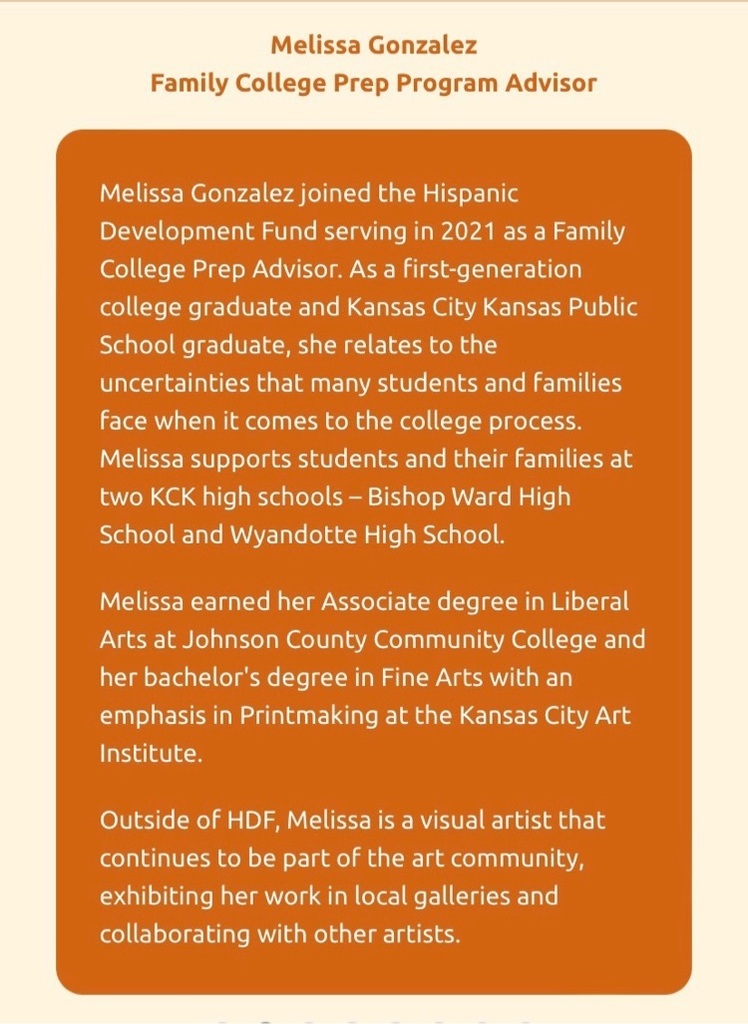 Melissa Gonzalez
Family College Prep Program Advisor

Melissa Gonzalez joined the Hispanic Development Fund serving in 2021 as a Family College Prep Advisor. As a first-generation college graduate and Kansas City Kansas Public School graduate, she relates to the uncertainties that many students and families face when it comes to the college process. Melissa supports students and their families at two KCK high schools – Bishop Ward High School and Wyandotte High School.

Melissa earned her Associate degree in Liberal Arts at Johnson County Community College and her bachelor's degree in Fine Arts with an emphasis in Printmaking at the Kansas City Art Institute.

Outside of HDF, Melissa is a visual artist that continues to be part of the art community, exhibiting her work in local galleries and collaborating with other artists.